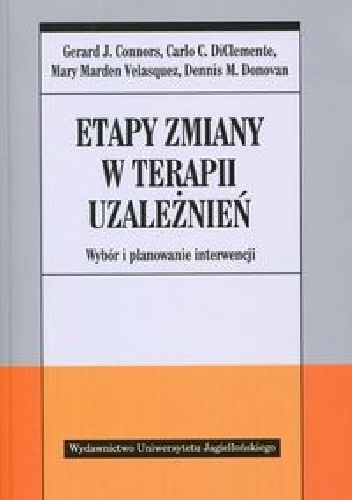 Gerard J. Connors, Carlo C. DiClemente, Mary Marden Velasquez, Dennis M. Donovan

ETAPY ZMIANY W TERAPII UZALEŻNIEŃ

Wybór i planowanie interwencji

Wydawnictwo Uniwersytetu Jagiellońskiego